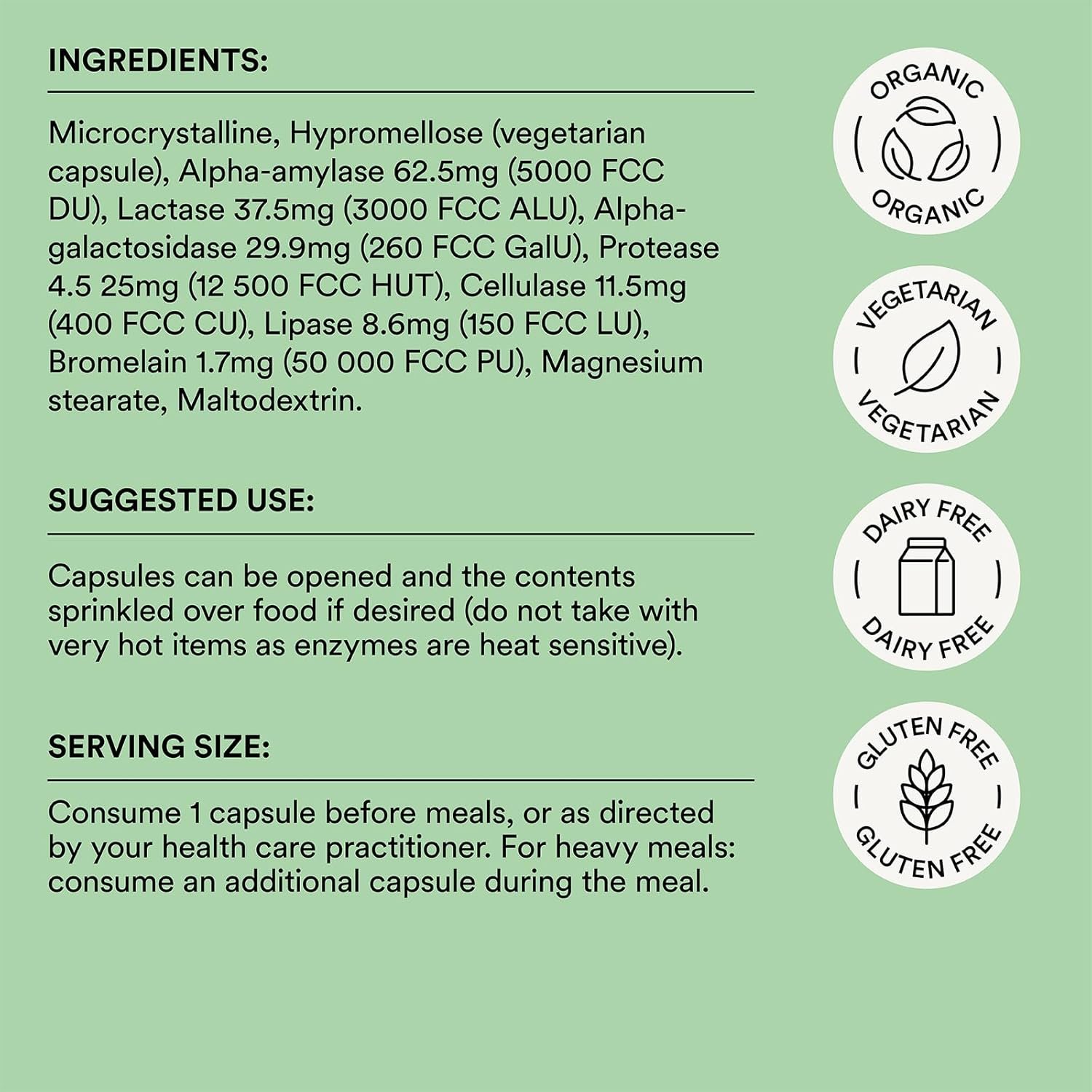 INGREDIENTS:

Microcrystalline, Hypromellose (vegetarian capsule), Alpha-amylase 62.5mg (5000 FCC DU), Lactase 37.5mg (3000 FCC ALU), Alpha-galactosidase 29.9mg (260 FCC GalU), Protease 4.5 25mg (12 500 FCC HUT), Cellulase 11.5mg (400 FCC CU), Lipase 8.6mg (150 FCC LU), Bromelain 1.7mg (50 000 FCC PU), Magnesium stearate, Maltodextrin.

SUGGESTED USE:

Capsules can be opened and the contents sprinkled over food if desired (do not take with very hot items as enzymes are heat sensitive).

SERVING SIZE:

Consume 1 capsule before meals, or as directed by your health care practitioner. For heavy meals: consume an additional capsule during the meal.

ORGANIC ORGANIC

VEGETARIAN VEGETARIAN

DAIRY FREE DAIRY FREE

GLUTEN FREE GLUTEN FREE